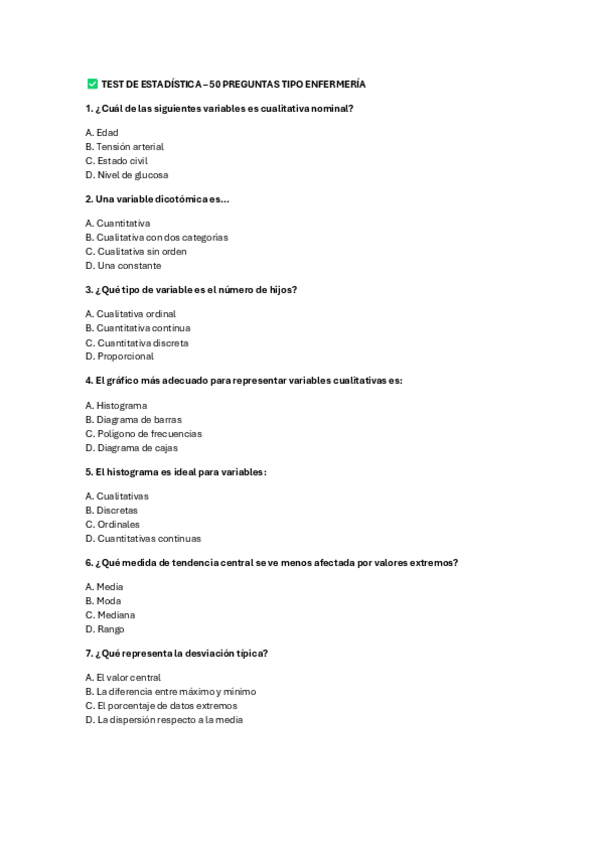 ✅ TEST DE ESTADÍSTICA – 50 PREGUNTAS TIPO ENFERMERÍA

1. ¿Cuál de las siguientes variables es cualitativa nominal?

A. Edad
B. Tensión arterial
C. Estado civil
D. Nivel de glucosa

2. Una variable dicotómica es…

A. Cuantitativa
B. Cualitativa con dos categorías
C. Cualitativa sin orden
D. Una constante

3. ¿Qué tipo de variable es el número de hijos?

A. Cualitativa ordinal
B. Cuantitativa continua
C. Cuantitativa discreta
D. Proporcional

4. El gráfico más adecuado para representar variables cualitativas es:

A. Histograma
B. Diagrama de barras
C. Polígono de frecuencias
D. Diagrama de cajas

5. El histograma es ideal para variables:

A. Cualitativas
B. Discretas
C. Ordinales
D. Cuantitativas continuas

6. ¿Qué medida de tendencia central se ve menos afectada por valores extremos?

A. Media
B. Moda
C. Mediana
D. Rango

7. ¿Qué representa la desviación típica?

A. El valor central
B. La diferencia entre máximo y mínimo
C. El porcentaje de datos extremos
D. La dispersión respecto a la media